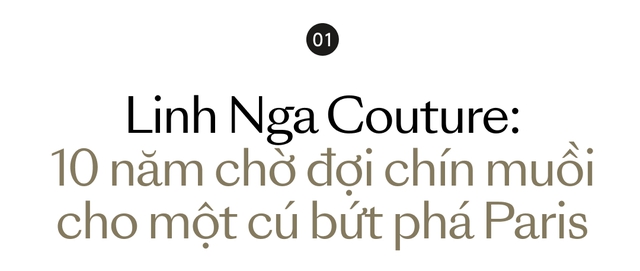 01

Linh Nga Couture:
10 năm chờ đợi chín muồi cho một cú bứt phá Paris